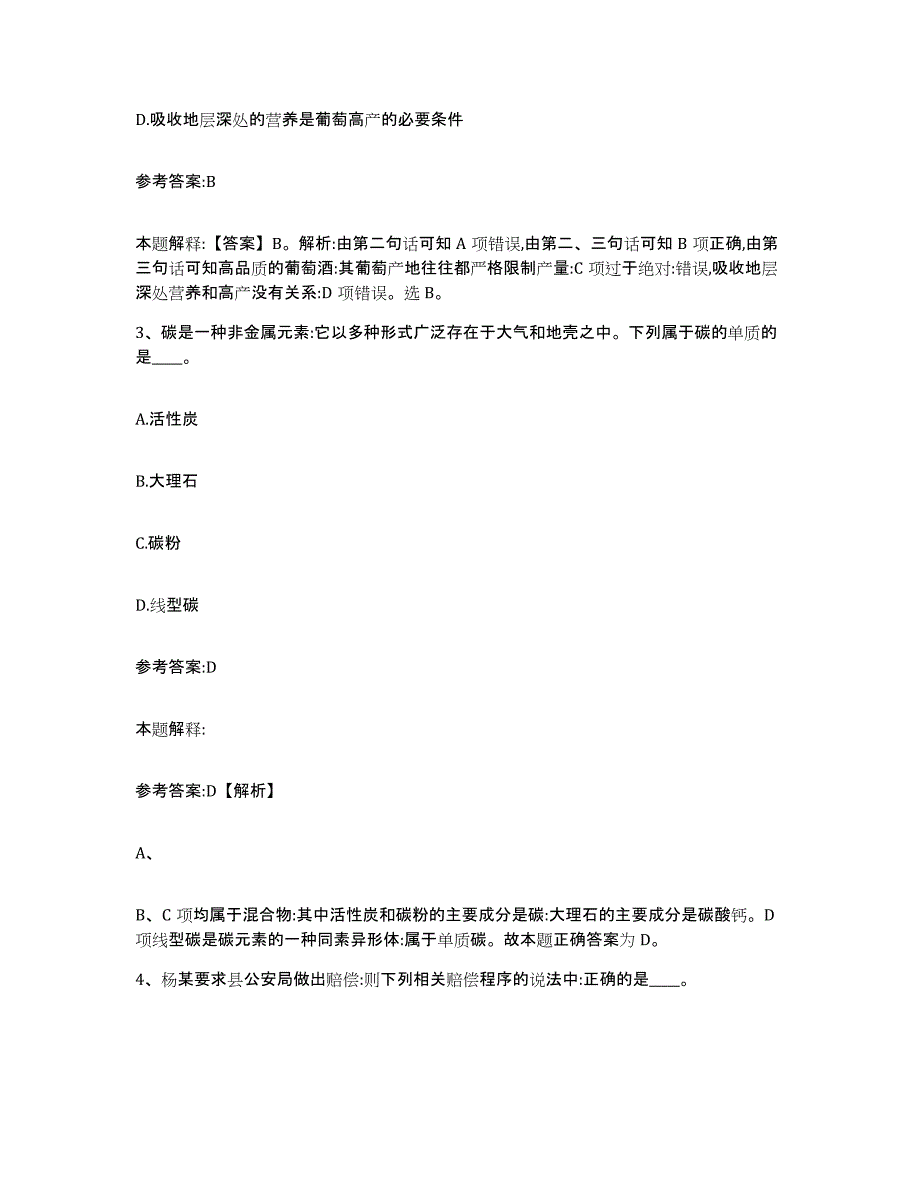 D.吸收地层深处的营养是葡萄高产的必要条件

参考答案:B

本题解释:【答案】B。解析:由第二句话可知 A 项错误,由第二、三句话可知 B 项正确,由第三句话可知高品质的葡萄酒:其葡萄产地往往都严格限制产量:C 项过于绝对:错误,吸收地层深处营养和高产没有关系:D 项错误。选 B。

3、碳是一种非金属元素:它以多种形式广泛存在于大气和地壳之中。下列属于碳的单质的是____。

A.活性炭

B.大理石

C.碳粉

D.线型碳

参考答案:D

本题解释:

参考答案:D【解析】

A、

B、C 项均属于混合物:其中活性炭和碳粉的主要成分是碳:大理石的主要成分是碳酸钙。D 项线型碳是碳元素的一种同素异形体:属于单质碳。故本题正确答案为 D。

4、杨某要求县公安局做出赔偿:则下列相关赔偿程序的说法中:正确的是____。